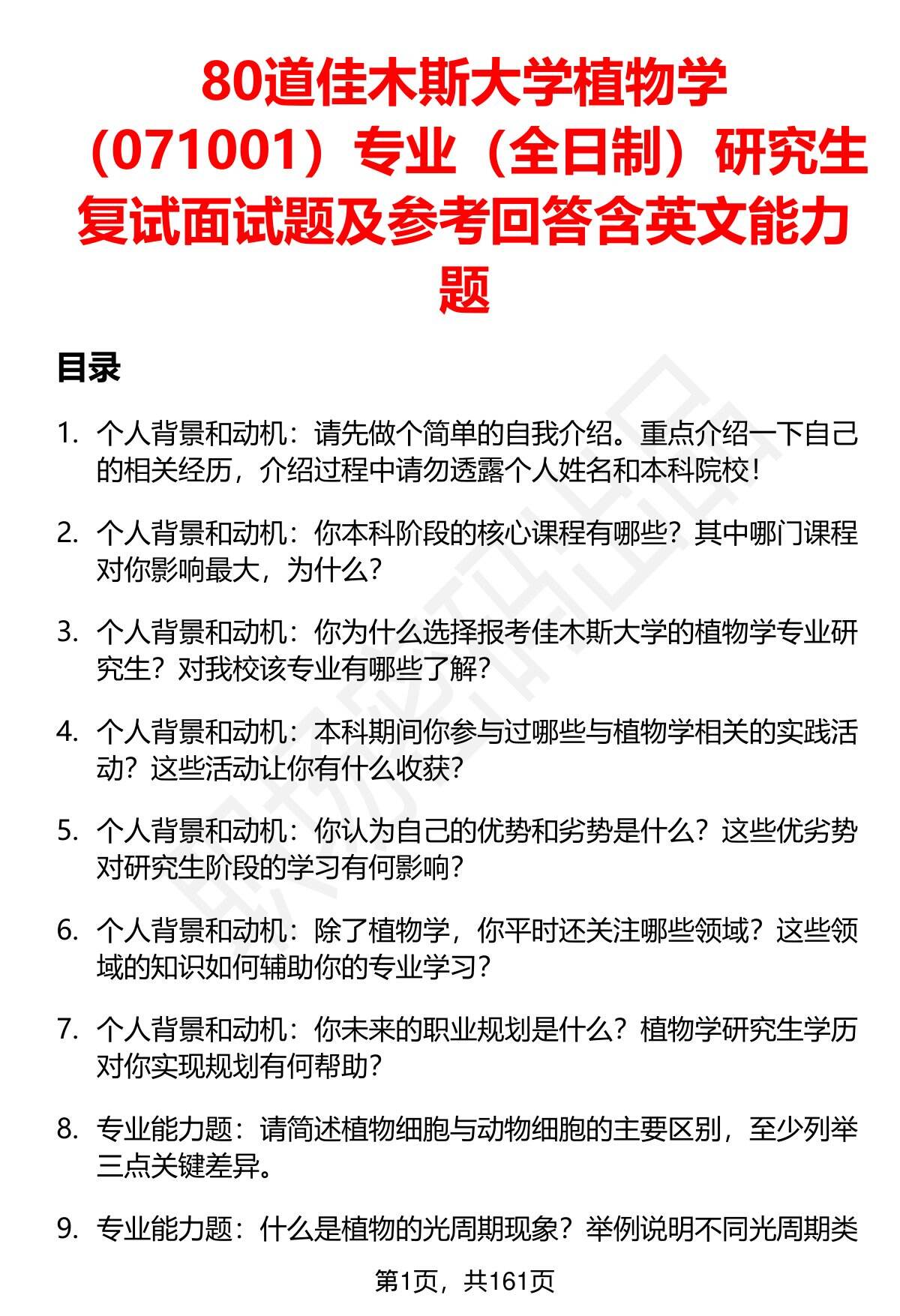 80道佳木斯大学植物学（071001）专业（全日制）研究生复试面试题及参考回答含英文能力题

目录

1. 个人背景和动机：请先做个简单的自我介绍。重点介绍一下自己的相关经历，介绍过程中请勿透露个人姓名和本科院校！

2. 个人背景和动机：你本科阶段的核心课程有哪些？其中哪门课程对你影响最大，为什么？

3. 个人背景和动机：你为什么选择报考佳木斯大学的植物学专业研究生？对我校该专业有哪些了解？

4. 个人背景和动机：本科期间你参与过哪些与植物学相关的实践活动？这些活动让你有什么收获？

5. 个人背景和动机：你认为自己的优势和劣势是什么？这些优劣势对研究生阶段的学习有何影响？

6. 个人背景和动机：除了植物学，你平时还关注哪些领域？这些领域的知识如何辅助你的专业学习？

7. 个人背景和动机：你未来的职业规划是什么？植物学研究生学历对你实现规划有何帮助？

8. 专业能力题：请简述植物细胞与动物细胞的主要区别，至少列举三点关键差异。

9. 专业能力题：什么是植物的光周期现象？举例说明不同光周期类

第1页，共161页